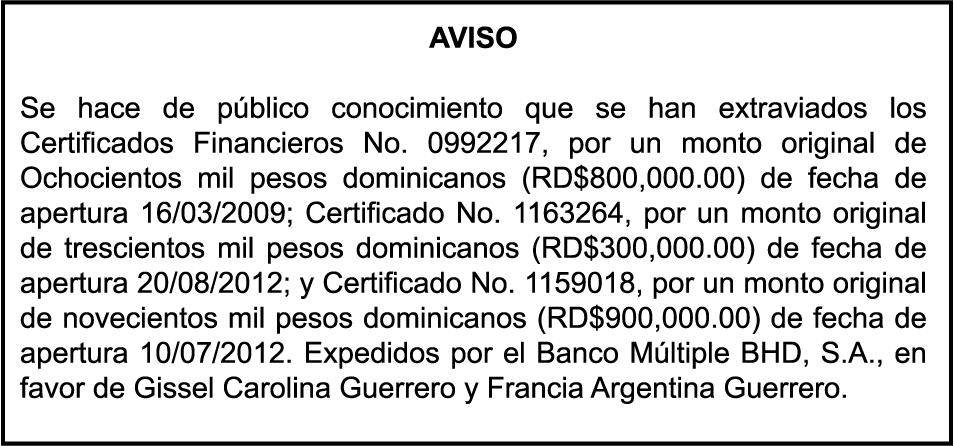 AVISO

Se hace de público conocimiento que se han extraviados los Certificados Financieros No. 0992217, por un monto original de Ochocientos mil pesos dominicanos (RD$800,000.00) de fecha de apertura 16/03/2009; Certificado No. 1163264, por un monto original de trescientos mil pesos dominicanos (RD$300,000.00) de fecha de apertura 20/08/2012; y Certificado No. 1159018, por un monto original de novecientos mil pesos dominicanos (RD$900,000.00) de fecha de apertura 10/07/2012. Expedidos por el Banco Múltiple BHD, S.A., en favor de Gissel Carolina Guerrero y Francia Argentina Guerrero.